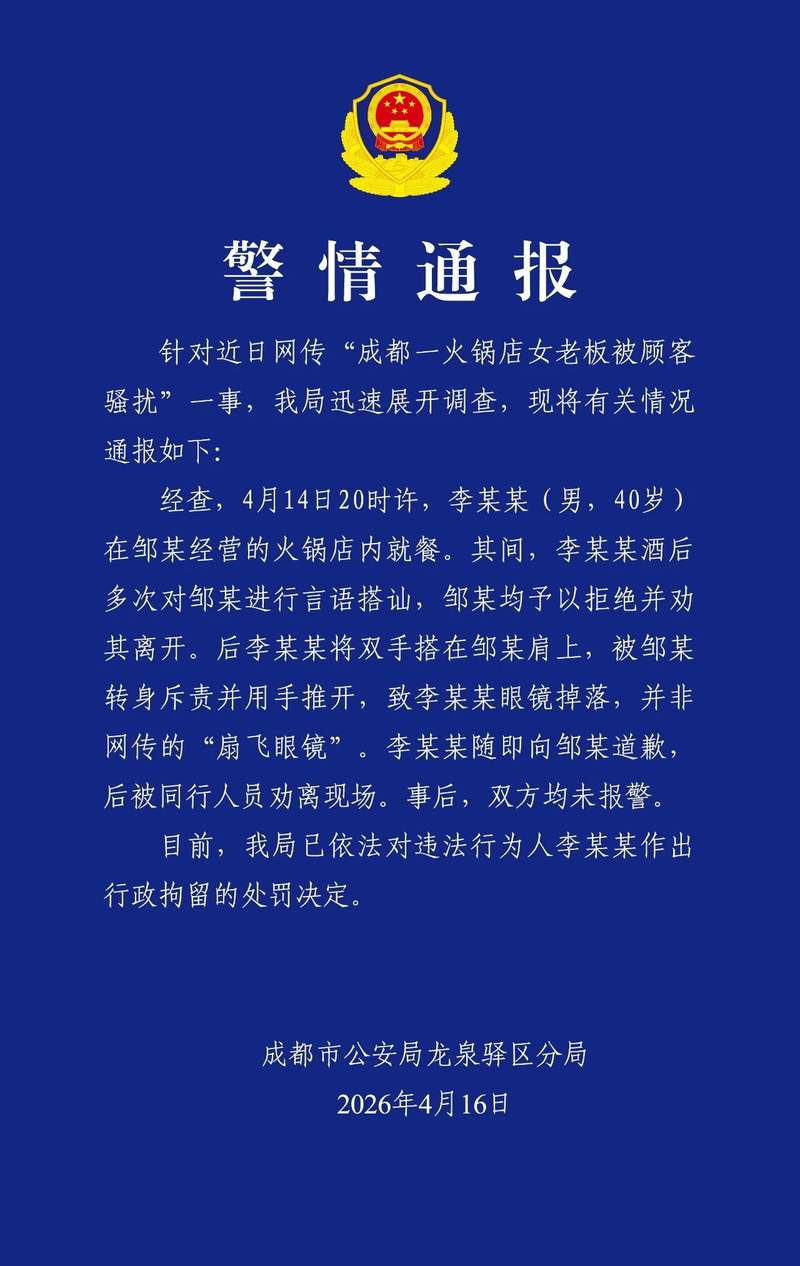 警情通报

针对近日网传“成都一火锅店女老板被顾客骚扰”一事，我局迅速展开调查，现将有关情况通报如下：

经查，4月14日20时许，李某某（男，40岁）在邹某经营的火锅店内就餐。其间，李某某酒后多次对邹某进行言语搭讪，邹某均予以拒绝并劝其离开。后李某某将双手搭在邹某肩上，被邹某转身斥责并用手推开，致李某某眼镜掉落，并非网传的“扇飞眼镜”。李某某随即向邹某道歉，后被同行人员劝离现场。事后，双方均未报警。

目前，我局已依法对违法行为人李某某作出行政拘留的处罚决定。

成都市公安局龙泉驿区分局
2026年4月16日